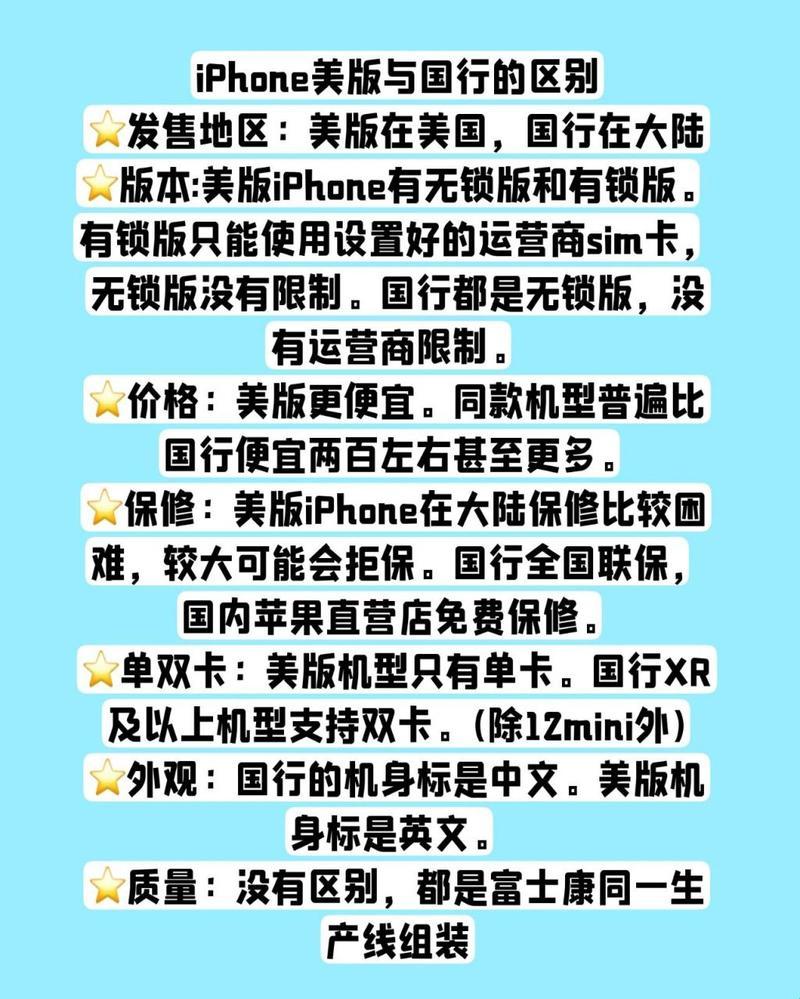 iPhone美版与国行的区别

⭐发售地区：美版在美国，国行在大陆

⭐版本:美版iPhone有无锁版和有锁版。有锁版只能使用设置好的运营商sim卡，无锁版没有限制。国行都是无锁版，没有运营商限制。

⭐价格：美版更便宜。同款机型普遍比国行便宜两百左右甚至更多。

⭐保修：美版iPhone在大陆保修比较困难，较大可能会拒保。国行全国联保，国内苹果直营店免费保修。

⭐单双卡：美版机型只有单卡。国行XR及以上机型支持双卡。(除12mini外)

⭐外观：国行的机身标是中文。美版机身标是英文。

⭐质量：没有区别，都是富士康同一生产线组装